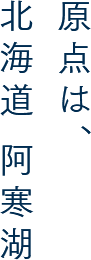 原点は、
北海道 阿寒湖